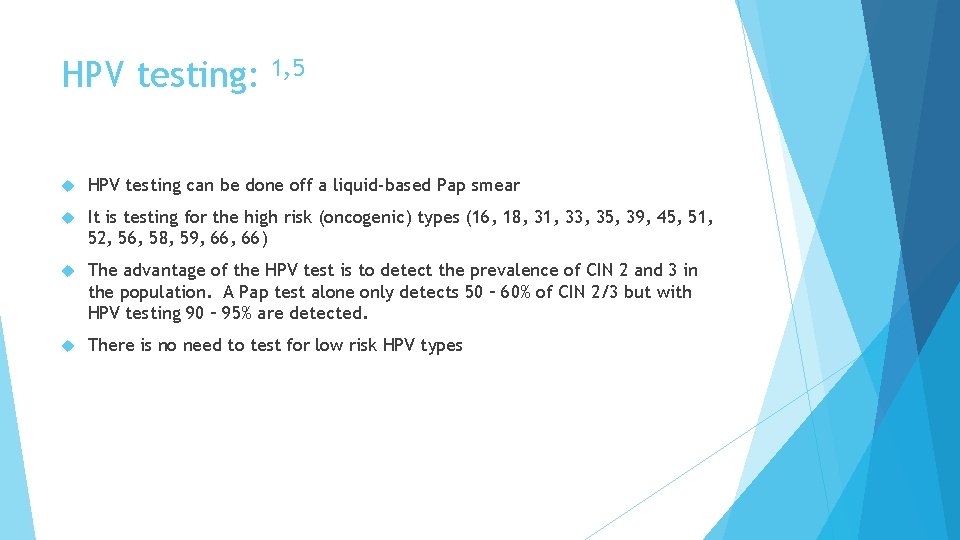 HPV testing: $^{1,5}$

HPV testing can be done off a liquid-based Pap smear

It is testing for the high risk (oncogenic) types (16, 18, 31, 33, 35, 39, 45, 51, 52, 56, 58, 59, 66, 66)

The advantage of the HPV test is to detect the prevalence of CIN 2 and 3 in the population. A Pap test alone only detects 50 – 60% of CIN 2/3 but with HPV testing 90 – 95% are detected.

There is no need to test for low risk HPV types